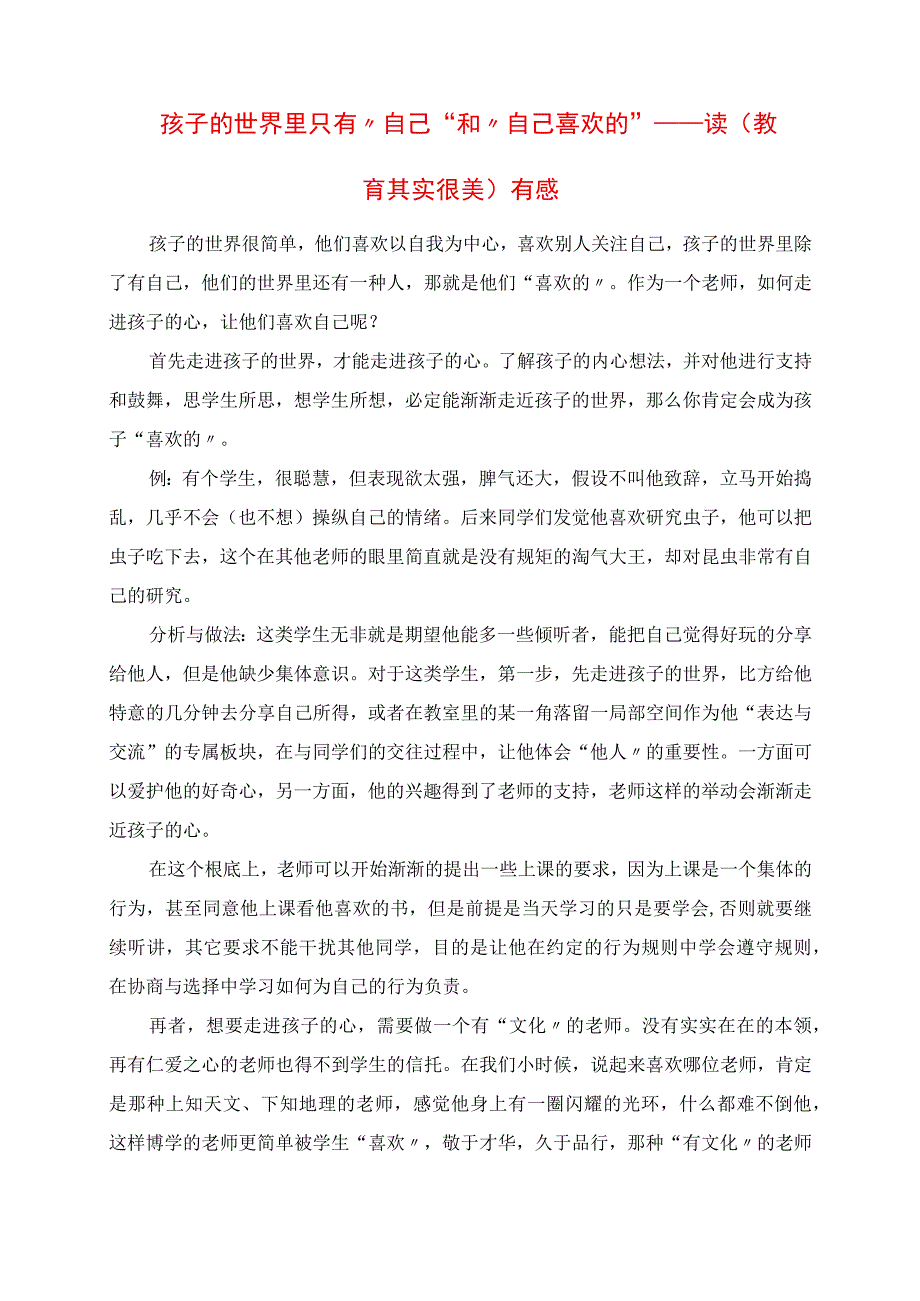 孩子的世界里只有〃自己“和〃自己喜欢的”——读（教育其实很美）有感

孩子的世界很简单，他们喜欢以自我为中心，喜欢别人关注自己，孩子的世界里除了有自己，他们的世界里还有一种人，那就是他们“喜欢的〃。作为一个老师，如何走进孩子的心，让他们喜欢自己呢？

首先走进孩子的世界，才能走进孩子的心。了解孩子的内心想法，并对他进行支持和鼓舞，思学生所思，想学生所想，必定能渐渐走近孩子的世界，那么你肯定会成为孩子“喜欢的〃。

例：有个学生，很聪慧，但表现欲太强，脾气还大，假设不叫他致辞，立马开始捣乱，几乎不会（也不想）操纵自己的情绪。后来同学们发觉他喜欢研究虫子，他可以把虫子吃下去，这个在其他老师的眼里简直就是没有规矩的淘气大王，却对昆虫非常有自己的研究。

分析与做法：这类学生无非就是期望他能多一些倾听者，能把自己觉得好玩的分享给他人，但是他缺少集体意识。对于这类学生，第一步，先走进孩子的世界，比方给他特意的几分钟去分享自己所得，或者在教室里的某一角落留一局部空间作为他“表达与交流”的专属板块，在与同学们的交往过程中，让他体会“他人〃的重要性。一方面可以爱护他的好奇心，另一方面，他的兴趣得到了老师的支持，老师这样的举动会渐渐走近孩子的心。

在这个根底上，老师可以开始渐渐的提出一些上课的要求，因为上课是一个集体的行为，甚至同意他上课看他喜欢的书，但是前提是当天学习的只是要学会，否则就要继续听讲，其它要求不能干扰其他同学，目的是让他在约定的行为规则中学会遵守规则，在协商与选择中学习如何为自己的行为负责。

再者，想要走进孩子的心，需要做一个有“文化〃的老师。没有实实在在的本领，再有仁爱之心的老师也得不到学生的信托。在我们小时候，说起来喜欢哪位老师，肯定是那种上知天文、下知地理的老师，感觉他身上有一圈闪耀的光环，什么都难不倒他，这样博学的老师更简单被学生“喜欢〃，敬于才华，久于品行，那种“有文化〃的老师